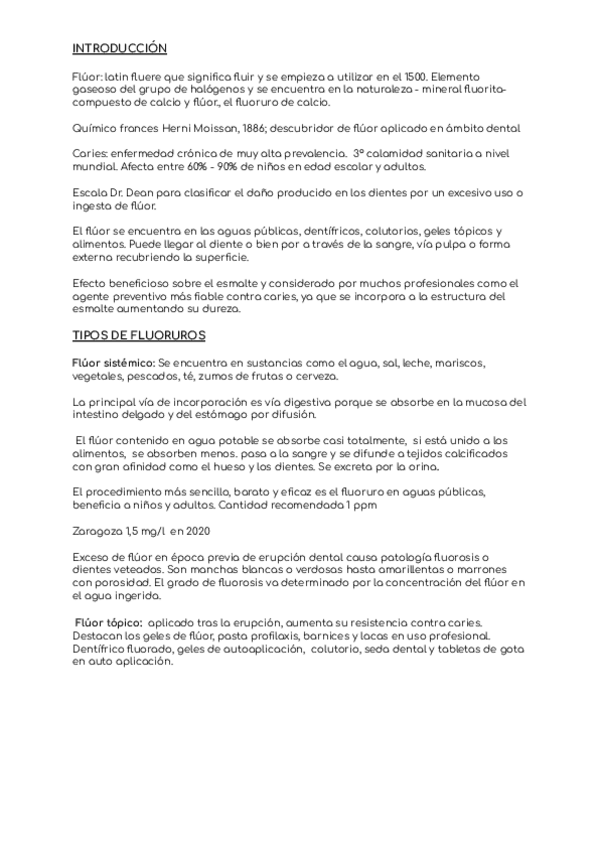 INTRODUCCIÓN

Flúor: latin fluere que significa fluir y se empieza a utilizar en el 1500. Elemento gaseoso del grupo de halógenos y se encuentra en la naturaleza - mineral fluorita- compuesto de calcio y flúor., el fluoruro de calcio.

Químico frances Herni Moissan, 1886; descubridor de flúor aplicado en ámbito dental

Caries: enfermedad crónica de muy alta prevalencia. 3º calamidad sanitaria a nivel mundial. Afecta entre 60% - 90% de niños en edad escolar y adultos.

Escala Dr. Dean para clasificar el daño producido en los dientes por un excesivo uso o ingesta de flúor.

El flúor se encuentra en las aguas públicas, dentífricos, colutorios, geles tópicos y alimentos. Puede llegar al diente o bien por a través de la sangre, vía pulpa o forma externa recubriendo la superficie.

Efecto beneficioso sobre el esmalte y considerado por muchos profesionales como el agente preventivo más fiable contra caries, ya que se incorpora a la estructura del esmalte aumentando su dureza.

TIPOS DE FLUORUROS

Flúor sistémico: Se encuentra en sustancias como el agua, sal, leche, mariscos, vegetales, pescados, té, zumos de frutas o cerveza.

La principal vía de incorporación es vía digestiva porque se absorbe en la mucosa del intestino delgado y del estómago por difusión.

El flúor contenido en agua potable se absorbe casi totalmente, si está unido a los alimentos, se absorben menos. pasa a la sangre y se difunde a tejidos calcificados con gran afinidad como el hueso y los dientes. Se excreta por la orina.

El procedimiento más sencillo, barato y eficaz es el fluoruro en aguas públicas, beneficia a niños y adultos. Cantidad recomendada 1 ppm

Zaragoza 1,5 mg/l en 2020

Exceso de flúor en época previa de erupción dental causa patología fluorosis o dientes veteados. Son manchas blancas o verdosas hasta amarillentas o marrones con porosidad. El grado de fluorosis va determinado por la concentración del flúor en el agua ingerida.

Flúor tópico: aplicado tras la erupción, aumenta su resistencia contra caries. Destacan los geles de flúor, pasta profilaxis, barnices y lacas en uso profesional. Dentífrico fluorado, geles de autoaplicación, colutorio, seda dental y tabletas de gota en auto aplicación.